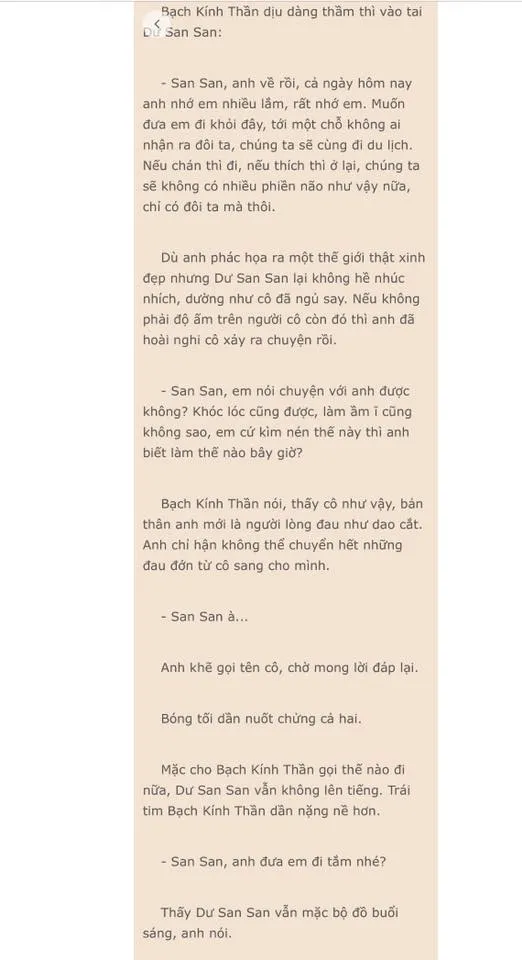 Bạch Kính Thần dịu dàng thầm thì vào tai Dư San San:

- San San, anh về rồi, cả ngày hôm nay anh nhớ em nhiều lắm, rất nhớ em. Muốn đưa em đi khỏi đây, tới một chỗ không ai nhận ra đôi ta, chúng ta sẽ cùng đi du lịch. Nếu chán thì đi, nếu thích thì ở lại, chúng ta sẽ không có nhiều phiền não như vậy nữa, chỉ có đôi ta mà thôi.

Dù anh phác họa ra một thế giới thật xinh đẹp nhưng Dư San San lại không hề nhúc nhích, dường như cô đã ngủ say. Nếu không phải độ ấm trên người cô còn đó thì anh đã hoài nghi cô xảy ra chuyện rồi.

- San San, em nói chuyện với anh được không? Khóc lóc cũng được, làm ầm ĩ cũng không sao, em cứ kìm nén thế này thì anh biết làm thế nào bây giờ?

Bạch Kính Thần nói, thấy cô như vậy, bản thân anh mới là người lòng đau như dao cắt. Anh chỉ hận không thể chuyển hết những đau đớn từ cô sang cho mình.

- San San à...

Anh khẽ gọi tên cô, chờ mong lời đáp lại.

Bóng tối dần nuốt chửng cả hai.

Mặc cho Bạch Kính Thần gọi thế nào đi nữa, Dư San San vẫn không lên tiếng. Trái tim Bạch Kính Thần dần nặng nề hơn.

- San San, anh đưa em đi tắm nhé?

Thấy Dư San San vẫn mặc bộ đồ buổi sáng, anh nói.